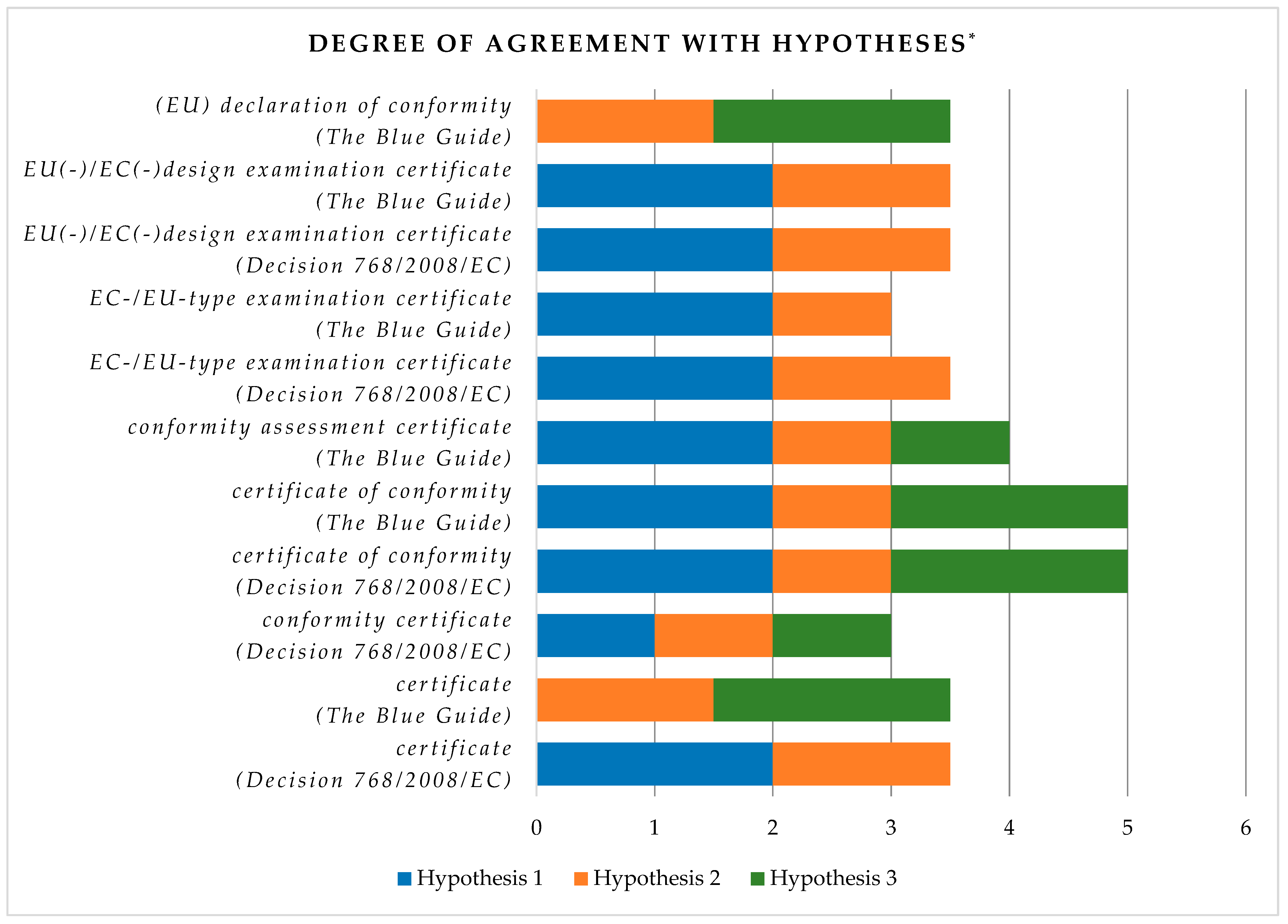 DEGREE OF AGREEMENT WITH HYPOTHESES*

(EU) declaration of conformity (The Blue Guide)

EU(-)/EC(-)design examination certificate (The Blue Guide)

EU(-)/EC(-)design examination certificate (Decision 768/2008/EC)

EC-/EU-type examination certificate (The Blue Guide)

EC-/EU-type examination certificate (Decision 768/2008/EC)

conformity assessment certificate (The Blue Guide)

certificate of conformity (The Blue Guide)

certificate of conformity (Decision 768/2008/EC)

conformity certificate (Decision 768/2008/EC)

certificate (The Blue Guide)

certificate (Decision 768/2008/EC)

0 1 2 3 4 5 6

Hypothesis 1 Hypothesis 2 Hypothesis 3